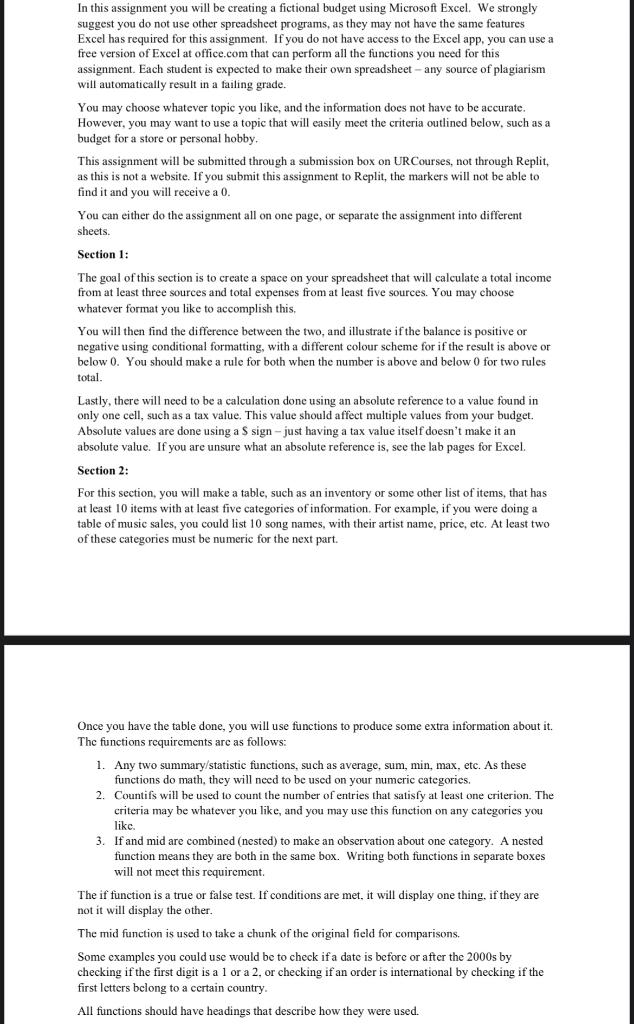 In this assignment you will be creating a fictional budget using Microsoft Excel. We strongly suggest you do not use other spreadsheet programs, as they may not have the same features Excel has required for this assignment. If you do not have access to the Excel app, you can use a free version of Excel at office.com that can perform all the functions you need for this assignment. Each student is expected to make their own spreadsheet – any source of plagiarism will automatically result in a failing grade.

You may choose whatever topic you like, and the information does not have to be accurate. However, you may want to use a topic that will easily meet the criteria outlined below, such as a budget for a store or personal hobby.

This assignment will be submitted through a submission box on URCourses, not through Replit, as this is not a website. If you submit this assignment to Replit, the markers will not be able to find it and you will receive a 0.

You can either do the assignment all on one page, or separate the assignment into different sheets.

Section 1:

The goal of this section is to create a space on your spreadsheet that will calculate a total income from at least three sources and total expenses from at least five sources. You may choose whatever format you like to accomplish this.

You will then find the difference between the two, and illustrate if the balance is positive or negative using conditional formatting, with a different colour scheme for if the result is above or below 0. You should make a rule for both when the number is above and below 0 for two rules total.

Lastly, there will need to be a calculation done using an absolute reference to a value found in only one cell, such as a tax value. This value should affect multiple values from your budget. Absolute values are done using a $ sign – just having a tax value itself doesn't make it an absolute value. If you are unsure what an absolute reference is, see the lab pages for Excel.

Section 2:

For this section, you will make a table, such as an inventory or some other list of items, that has at least 10 items with at least five categories of information. For example, if you were doing a table of music sales, you could list 10 song names, with their artist name, price, etc. At least two of these categories must be numeric for the next part.

Once you have the table done, you will use functions to produce some extra information about it. The functions requirements are as follows:

1. Any two summary/statistic functions, such as average, sum, min, max, etc. As these functions do math, they will need to be used on your numeric categories.
2. Countifs will be used to count the number of entries that satisfy at least one criterion. The criteria may be whatever you like, and you may use this function on any categories you like.
3. If and mid are combined (nested) to make an observation about one category. A nested function means they are both in the same box. Writing both functions in separate boxes will not meet this requirement.

The if function is a true or false test. If conditions are met, it will display one thing, if they are not it will display the other.

The mid function is used to take a chunk of the original field for comparisons.

Some examples you could use would be to check if a date is before or after the 2000s by checking if the first digit is a 1 or a 2, or checking if an order is international by checking if the first letters belong to a certain country.

All functions should have headings that describe how they were used.